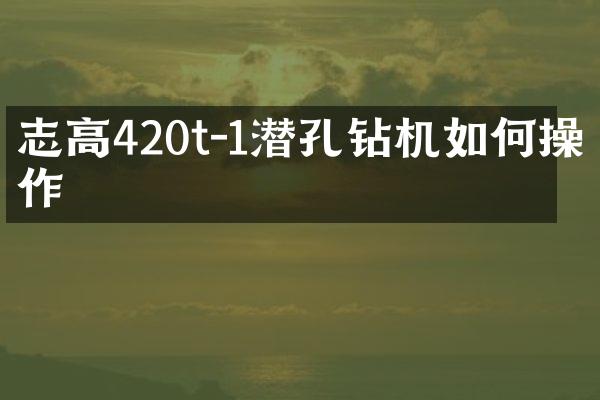 志高420t-1潜孔钻机如何操作